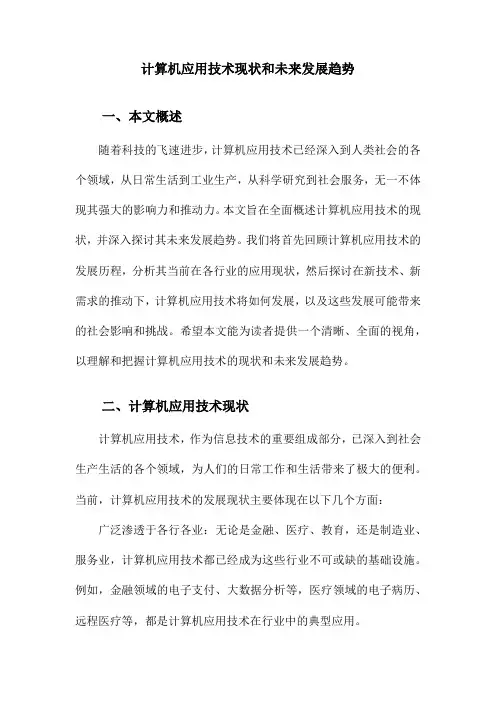 计算机应用技术现状和未来发展趋势

一、本文概述

随着科技的飞速进步，计算机应用技术已经深入到人类社会的各个领域，从日常生活到工业生产，从科学研究到社会服务，无一不体现其强大的影响力和推动力。本文旨在全面概述计算机应用技术的现状，并深入探讨其未来发展趋势。我们将首先回顾计算机应用技术的发展历程，分析其当前在各行业的应用现状，然后探讨在新技术、新需求的推动下，计算机应用技术将如何发展，以及这些发展可能带来的社会影响和挑战。希望本文能为读者提供一个清晰、全面的视角，以理解和把握计算机应用技术的现状和未来发展趋势。

二、计算机应用技术现状

计算机应用技术，作为信息技术的重要组成部分，已深入到社会生产生活的各个领域，为人们的日常工作和生活带来了极大的便利。当前，计算机应用技术的发展现状主要体现在以下几个方面：

广泛渗透于各行各业：无论是金融、医疗、教育，还是制造业、服务业，计算机应用技术都已经成为这些行业不可或缺的基础设施。例如，金融领域的电子支付、大数据分析等，医疗领域的电子病历、远程医疗等，都是计算机应用技术在行业中的典型应用。